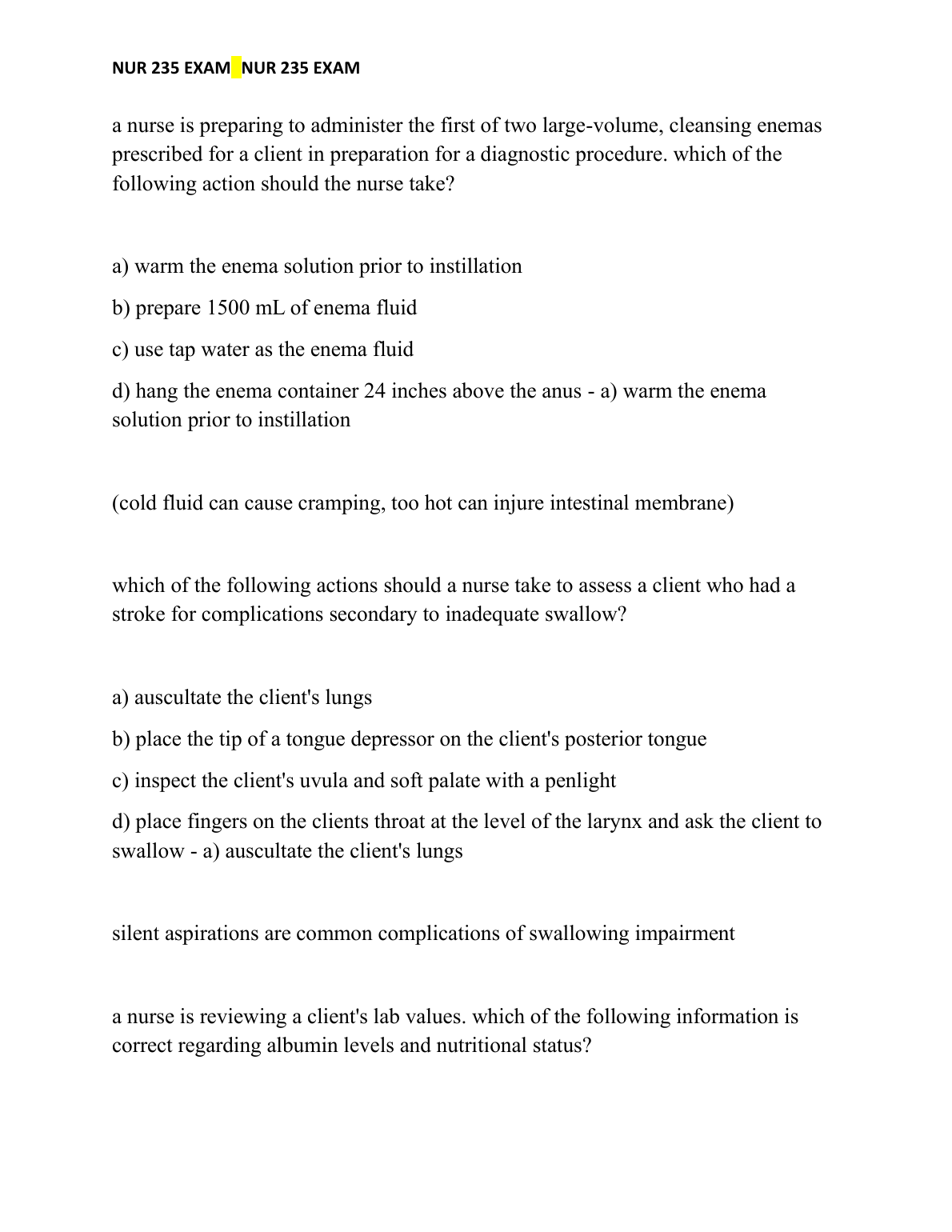 NUR 235 EXAM NUR 235 EXAM

a nurse is preparing to administer the first of two large-volume, cleansing enemas prescribed for a client in preparation for a diagnostic procedure. which of the following action should the nurse take?

a) warm the enema solution prior to instillation

b) prepare 1500 mL of enema fluid

c) use tap water as the enema fluid

d) hang the enema container 24 inches above the anus - a) warm the enema solution prior to instillation

(cold fluid can cause cramping, too hot can injure intestinal membrane)

which of the following actions should a nurse take to assess a client who had a stroke for complications secondary to inadequate swallow?

a) auscultate the client's lungs

b) place the tip of a tongue depressor on the client's posterior tongue

c) inspect the client's uvula and soft palate with a penlight

d) place fingers on the clients throat at the level of the larynx and ask the client to swallow - a) auscultate the client's lungs

silent aspirations are common complications of swallowing impairment

a nurse is reviewing a client's lab values. which of the following information is correct regarding albumin levels and nutritional status?